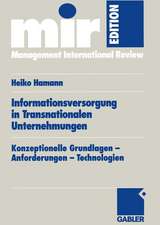 mir EDITION

Management International Review

Heiko Hamann

Informationsversorgung in Transnationalen Unternehmungen

Konzeptionelle Grundlagen – Anforderungen – Technologien

GABLER